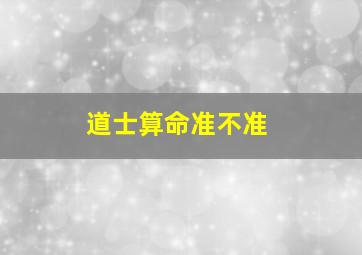 道士算命准不准